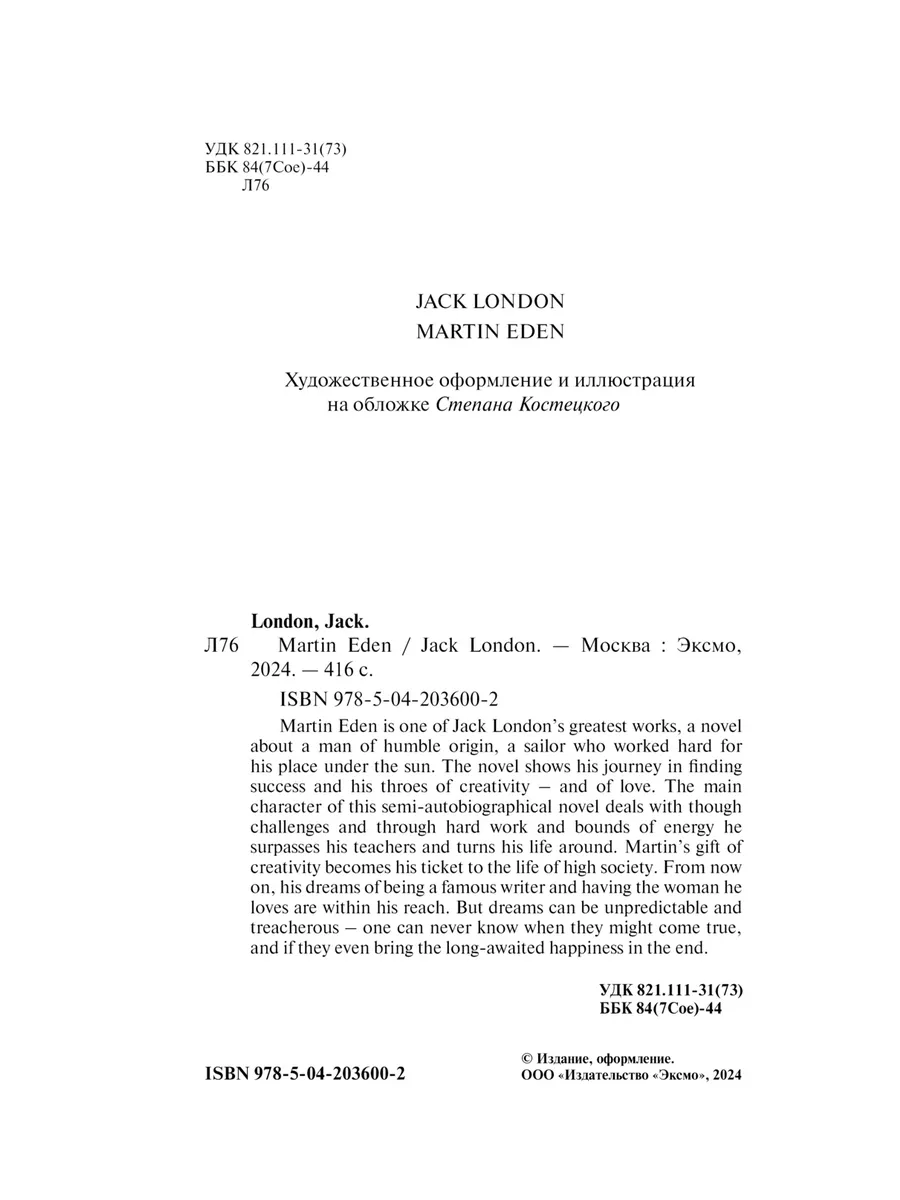 УДК 821.111-31(73)
ББК 84(7Сое)-44
Л76

JACK LONDON
MARTIN EDEN

Художественное оформление и иллюстрация на обложке Степана Костецкого

London, Jack.

Л76 Martin Eden / Jack London. — Москва : Эксмо, 2024. — 416 с.

ISBN 978-5-04-203600-2

Martin Eden is one of Jack London's greatest works, a novel about a man of humble origin, a sailor who worked hard for his place under the sun. The novel shows his journey in finding success and his throes of creativity – and of love. The main character of this semi-autobiographical novel deals with though challenges and through hard work and bounds of energy he surpasses his teachers and turns his life around. Martin's gift of creativity becomes his ticket to the life of high society. From now on, his dreams of being a famous writer and having the woman he loves are within his reach. But dreams can be unpredictable and treacherous – one can never know when they might come true, and if they even bring the long-awaited happiness in the end.

УДК 821.111-31(73)
ББК 84(7Сое)-44

ISBN 978-5-04-203600-2

© Издание, оформление.
ООО «Издательство «Эксмо», 2024